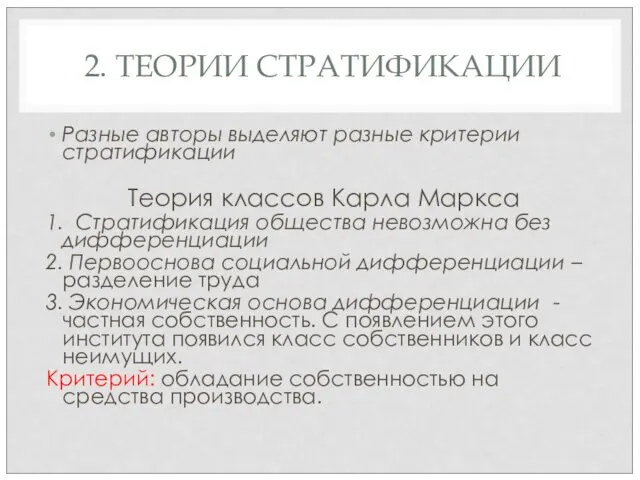 2. ТЕОРИИ СТРАТИФИКАЦИИ

• Разные авторы выделяют разные критерии стратификации

Теория классов Карла Маркса

1. Стратификация общества невозможна без дифференциации

2. Первооснова социальной дифференциации – разделение труда

3. Экономическая основа дифференциации - частная собственность. С появлением этого института появился класс собственников и класс неимущих.

Критерий: обладание собственностью на средства производства.